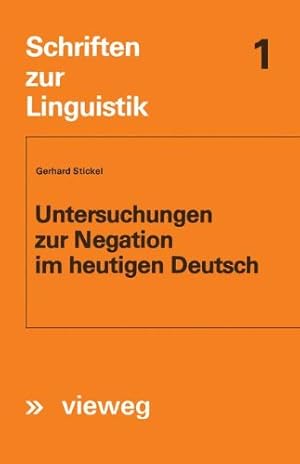 Schriften zur Linguistik

1

Gerhard Stickel

Untersuchungen zur Negation im heutigen Deutsch

» vieweg